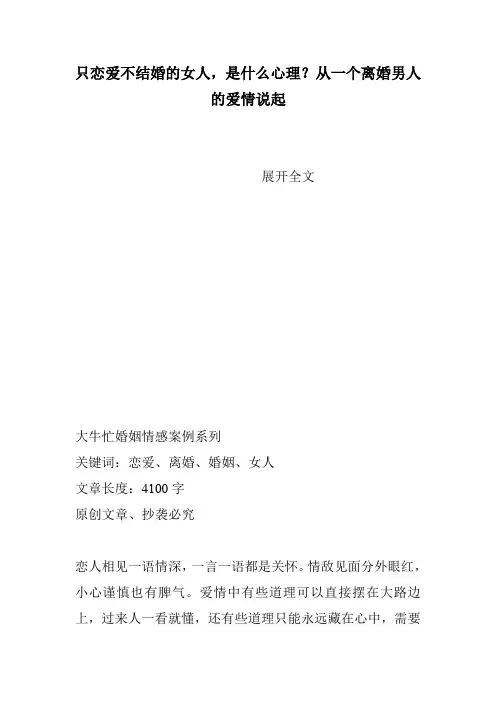 只恋爱不结婚的女人，是什么心理？从一个离婚男人的爱情说起

展开全文

大牛忙婚姻情感案例系列
关键词：恋爱、离婚、婚姻、女人
文章长度：4100 字
原创文章、抄袭必究

恋人相见一语情深，一言一语都是关怀。情敌见面分外眼红，小心谨慎也有脾气。爱情中有些道理可以直接摆在大路边上，过来人一看就懂，还有些道理只能永远藏在心中，需要